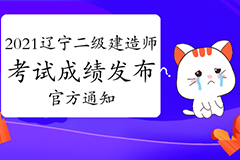 2021辽宁二级建造师
考试成绩发布
官方通知